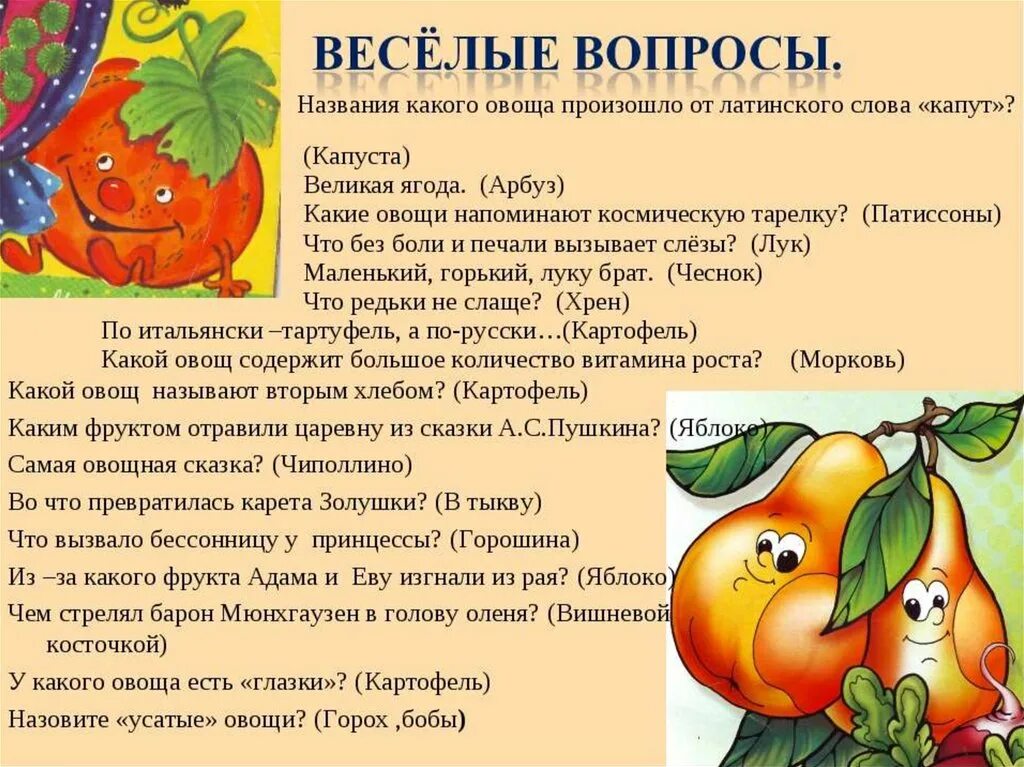 ВЕСЁЛЫЕ ВОПРОСЫ.

Названия какого овоща произошло от латинского слова «капут»?

(Капуста)
Великая ягода. (Арбуз)
Какие овощи напоминают космическую тарелку? (Патиссоны)
Что без боли и печали вызывает слёзы? (Лук)
Маленький, горький, луку брат. (Чеснок)
Что редьки не слаще? (Хрен)
По итальянски –тартуфель, а по-русски…(Картофель)
Какой овощ содержит большое количество витамина роста? (Морковь)
Какой овощ называют вторым хлебом? (Картофель)
Каким фруктом отравили царевну из сказки А.С.Пушкина? (Яблоко)
Самая овощная сказка? (Чиполлино)
Во что превратилась карета Золушки? (В тыкву)
Что вызвало бессонницу у принцессы? (Горошина)
Из –за какого фрукта Адама и Еву изгнали из рая? (Яблоко)
Чем стрелял барон Мюнхгаузен в голову оленя? (Вишневой косточкой)
У какого овоща есть «глазки»? (Картофель)
Назовите «усатые» овощи? (Горох ,бобы)